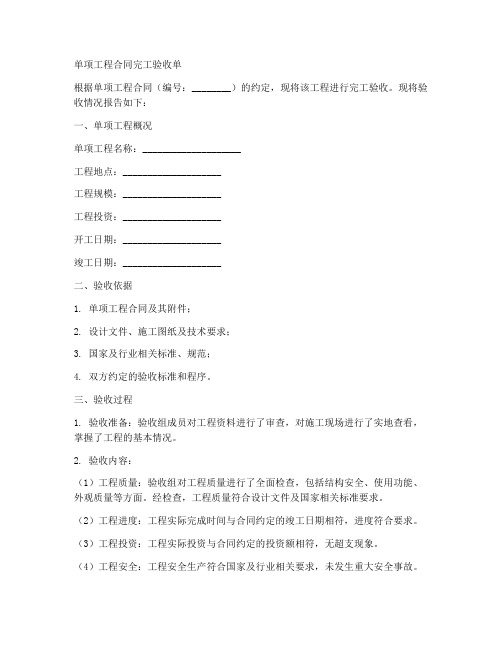 单项工程合同完工验收单

根据单项工程合同（编号：________）的约定，现将该工程进行完工验收。现将验收情况报告如下：

一、单项工程概况

单项工程名称：____________________

工程地点：____________________

工程规模：____________________

工程投资：____________________

开工日期：____________________

竣工日期：____________________

二、验收依据

1. 单项工程合同及其附件；

2. 设计文件、施工图纸及技术要求；

3. 国家及行业相关标准、规范；

4. 双方约定的验收标准和程序。

三、验收过程

1. 验收准备：验收组成员对工程资料进行了审查，对施工现场进行了实地查看，掌握了工程的基本情况。

2. 验收内容：

（1）工程质量：验收组对工程质量进行了全面检查，包括结构安全、使用功能、外观质量等方面。经检查，工程质量符合设计文件及国家相关标准要求。

（2）工程进度：工程实际完成时间与合同约定的竣工日期相符，进度符合要求。

（3）工程投资：工程实际投资与合同约定的投资额相符，无超支现象。

（4）工程安全：工程安全生产符合国家及行业相关要求，未发生重大安全事故。